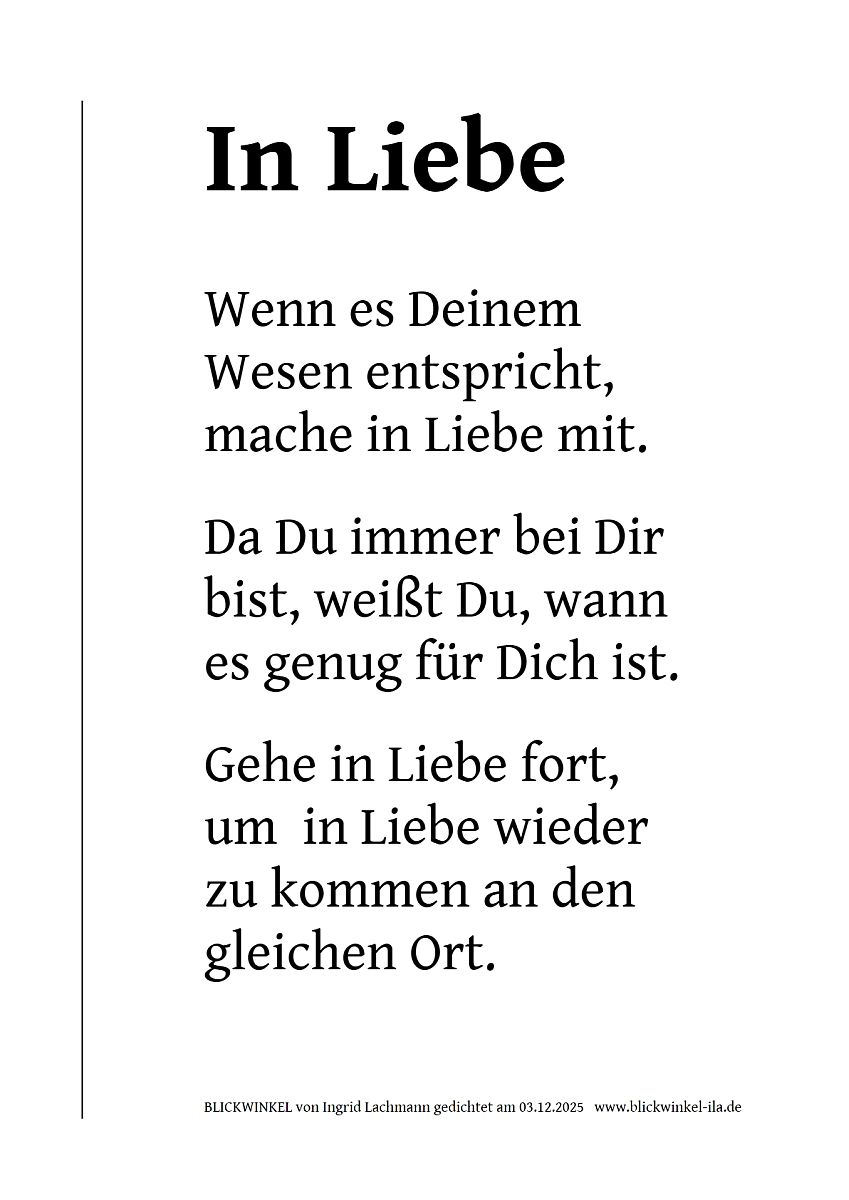 In Liebe

Wenn es Deinem
Wesen entspricht,
mache in Liebe mit.

Da Du immer bei Dir
bist, weißt Du, wann
es genug für Dich ist.

Gehe in Liebe fort,
um  in Liebe wieder
zu kommen an den
gleichen Ort.

BLICKWINKEL von Ingrid Lachmann gedichtet am 03.12.2025   www.blickwinkel-ila.de